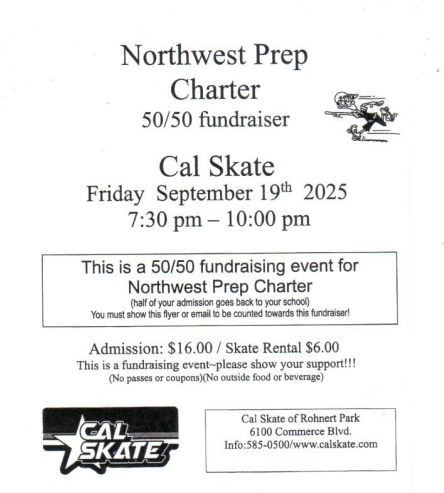 Northwest Prep
Charter
50/50 fundraiser

Cal Skate
Friday September 19th 2025
7:30 pm – 10:00 pm

This is a 50/50 fundraising event for
Northwest Prep Charter
(half of your admission goes back to your school)
You must show this flyer or email to be counted towards this fundraiser!

Admission: $16.00 / Skate Rental $6.00
This is a fundraising event~please show your support!!!
(No passes or coupons)(No outside food or beverage)

CAL SKATE

Cal Skate of Rohnert Park
6100 Commerce Blvd.
Info:585-0500/www.calskate.com